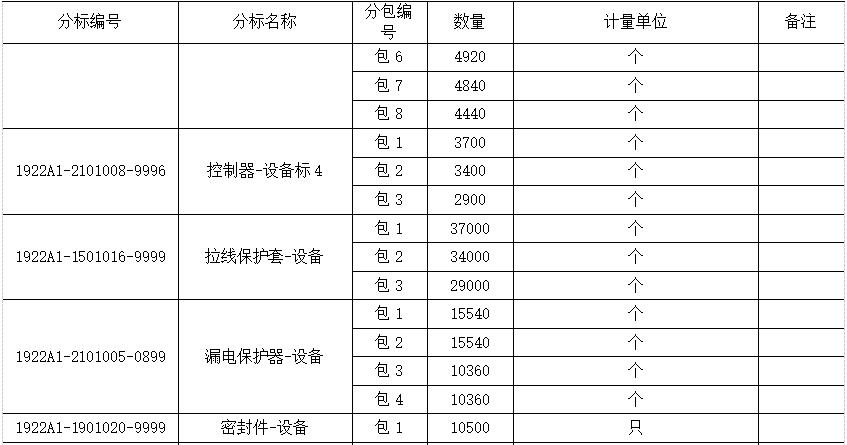 | 分标编号 | 分标名称 | 分包编号 | 数量 | 计量单位 | 备注 |
|---|---|---|---|---|---|
| | | 包 6 | 4920 | 个 | |
| | | 包 7 | 4840 | 个 | |
| | | 包 8 | 4440 | 个 | |
| 1922A1-2101008-9996 | 控制器-设备标 4 | 包 1 | 3700 | 个 | |
| | | 包 2 | 3400 | 个 | |
| | | 包 3 | 2900 | 个 | |
| 1922A1-1501016-9999 | 拉线保护套-设备 | 包 1 | 37000 | 个 | |
| | | 包 2 | 34000 | 个 | |
| | | 包 3 | 29000 | 个 | |
| 1922A1-2101005-0899 | 漏电保护器-设备 | 包 1 | 15540 | 个 | |
| | | 包 2 | 15540 | 个 | |
| | | 包 3 | 10360 | 个 | |
| | | 包 4 | 10360 | 个 | |
| 1922A1-1901020-9999 | 密封件-设备 | 包 1 | 10500 | 只 | |